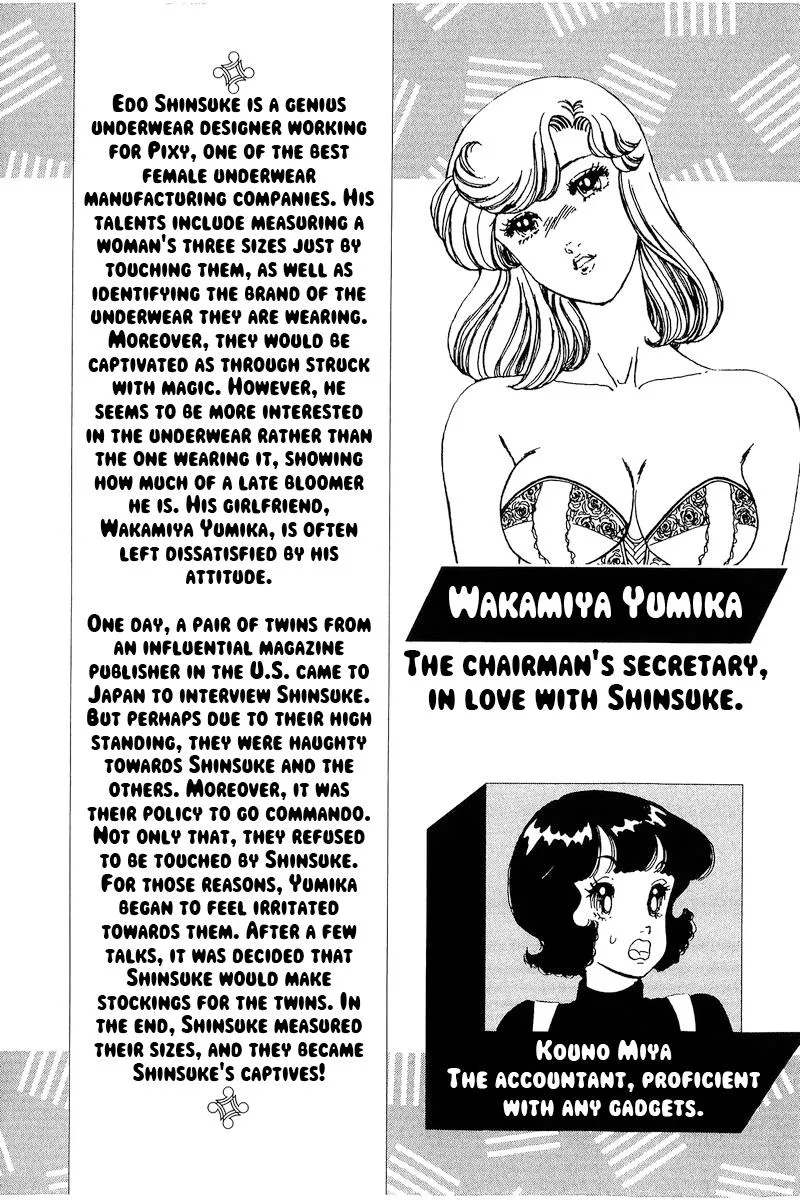 Edo Shinsuke is a genius underwear designer working for Pixy, one of the best female underwear manufacturing companies. His talents include measuring a woman's three sizes just by touching them, as well as identifying the brand of the underwear they are wearing. Moreover, they would be captivated as through struck with magic. However, he seems to be more interested in the underwear rather than the one wearing it, showing how much of a late bloomer he is. His girlfriend, Wakamiya Yumika, is often left dissatisfied by his attitude.

One day, a pair of twins from an influential magazine publisher in the U.S. came to Japan to interview Shinsuke. But perhaps due to their high standing, they were haughty towards Shinsuke and the others. Moreover, it was their policy to go commando. Not only that, they refused to be touched by Shinsuke. For those reasons, Yumika began to feel irritated towards them. After a few talks, it was decided that Shinsuke would make stockings for the twins. In the end, Shinsuke measured their sizes, and they became Shinsuke's captives!

Wakamiya Yumika

The chairman's secretary, in love with Shinsuke.

Kouno Miya
The accountant, proficient with any gadgets.